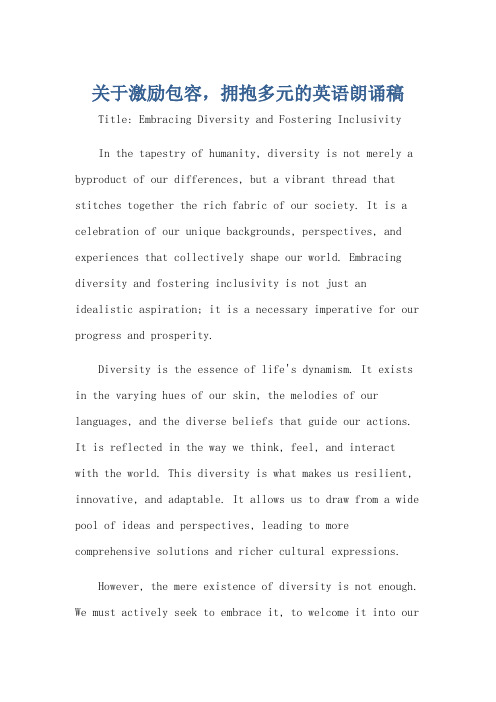 关于激励包容，拥抱多元的英语朗诵稿

Title: Embracing Diversity and Fostering Inclusivity

In the tapestry of humanity, diversity is not merely a byproduct of our differences, but a vibrant thread that stitches together the rich fabric of our society. It is a celebration of our unique backgrounds, perspectives, and experiences that collectively shape our world. Embracing diversity and fostering inclusivity is not just an idealistic aspiration; it is a necessary imperative for our progress and prosperity.

Diversity is the essence of life's dynamism. It exists in the varying hues of our skin, the melodies of our languages, and the diverse beliefs that guide our actions. It is reflected in the way we think, feel, and interact with the world. This diversity is what makes us resilient, innovative, and adaptable. It allows us to draw from a wide pool of ideas and perspectives, leading to more comprehensive solutions and richer cultural expressions.

However, the mere existence of diversity is not enough. We must actively seek to embrace it, to welcome it into our